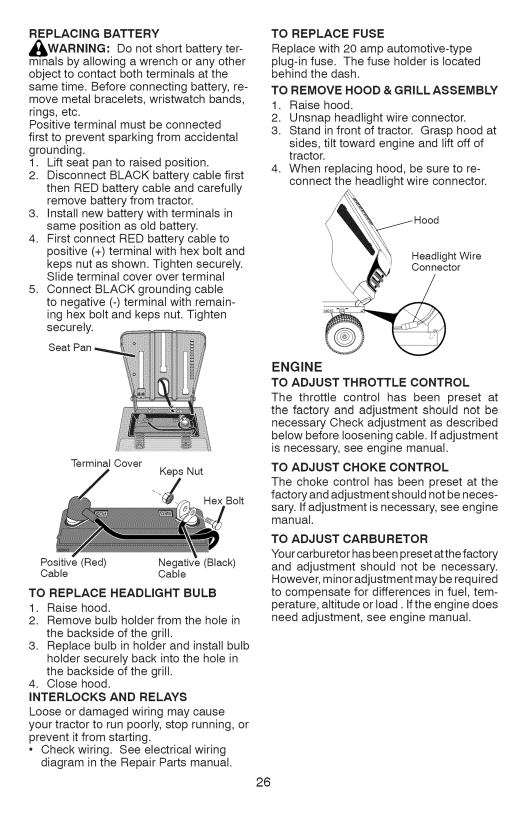 REPLACING BATTERY

WARNING: Do not short battery terminals by allowing a wrench or any other object to contact both terminals at the same time. Before connecting battery, remove metal bracelets, wristwatch bands, rings, etc.

Positive terminal must be connected first to prevent sparking from accidental grounding.

1. Lift seat pan to raised position.
2. Disconnect BLACK battery cable first then RED battery cable and carefully remove battery from tractor.
3. Install new battery with terminals in same position as old battery.
4. First connect RED battery cable to positive (+) terminal with hex bolt and keps nut as shown. Tighten securely. Slide terminal cover over terminal
5. Connect BLACK grounding cable to negative (-) terminal with remaining hex bolt and keps nut. Tighten securely.

Seat Pan

Terminal Cover

Keps Nut

Hex Bolt

Positive (Red) Cable

Negative (Black) Cable

TO REPLACE HEADLIGHT BULB

1. Raise hood.
2. Remove bulb holder from the hole in the backside of the grill.
3. Replace bulb in holder and install bulb holder securely back into the hole in the backside of the grill.
4. Close hood.

INTERLOCKS AND RELAYS

Loose or damaged wiring may cause your tractor to run poorly, stop running, or prevent it from starting.

• Check wiring. See electrical wiring diagram in the Repair Parts manual.

TO REPLACE FUSE

Replace with 20 amp automotive-type plug-in fuse. The fuse holder is located behind the dash.

TO REMOVE HOOD & GRILL ASSEMBLY

1. Raise hood.
2. Unsnap headlight wire connector.
3. Stand in front of tractor. Grasp hood at sides, tilt toward engine and lift off of tractor.
4. When replacing hood, be sure to reconnect the headlight wire connector.

Hood

Headlight Wire Connector

ENGINE

TO ADJUST THROTTLE CONTROL

The throttle control has been preset at the factory and adjustment should not be necessary Check adjustment as described below before loosening cable. If adjustment is necessary, see engine manual.

TO ADJUST CHOKE CONTROL

The choke control has been preset at the factory and adjustment should not be necessary. If adjustment is necessary, see engine manual.

TO ADJUST CARBURETOR

Your carburetor has been preset at the factory and adjustment should not be necessary. However, minor adjustment may be required to compensate for differences in fuel, temperature, altitude or load . If the engine does need adjustment, see engine manual.

26